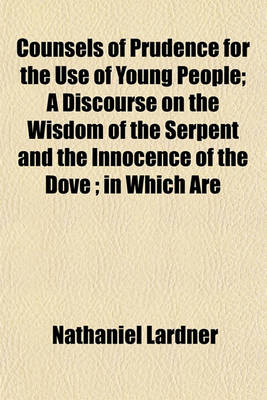 Counsels of Prudence for the Use of Young People; A Discourse on the Wisdom of the Serpent and the Innocence of the Dove ; in Which Are

Nathaniel Lardner